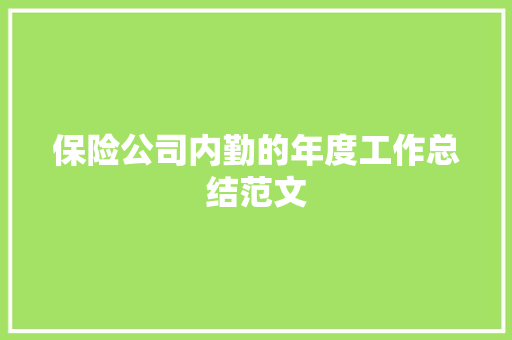 保险公司内勤的年度工作总结范文